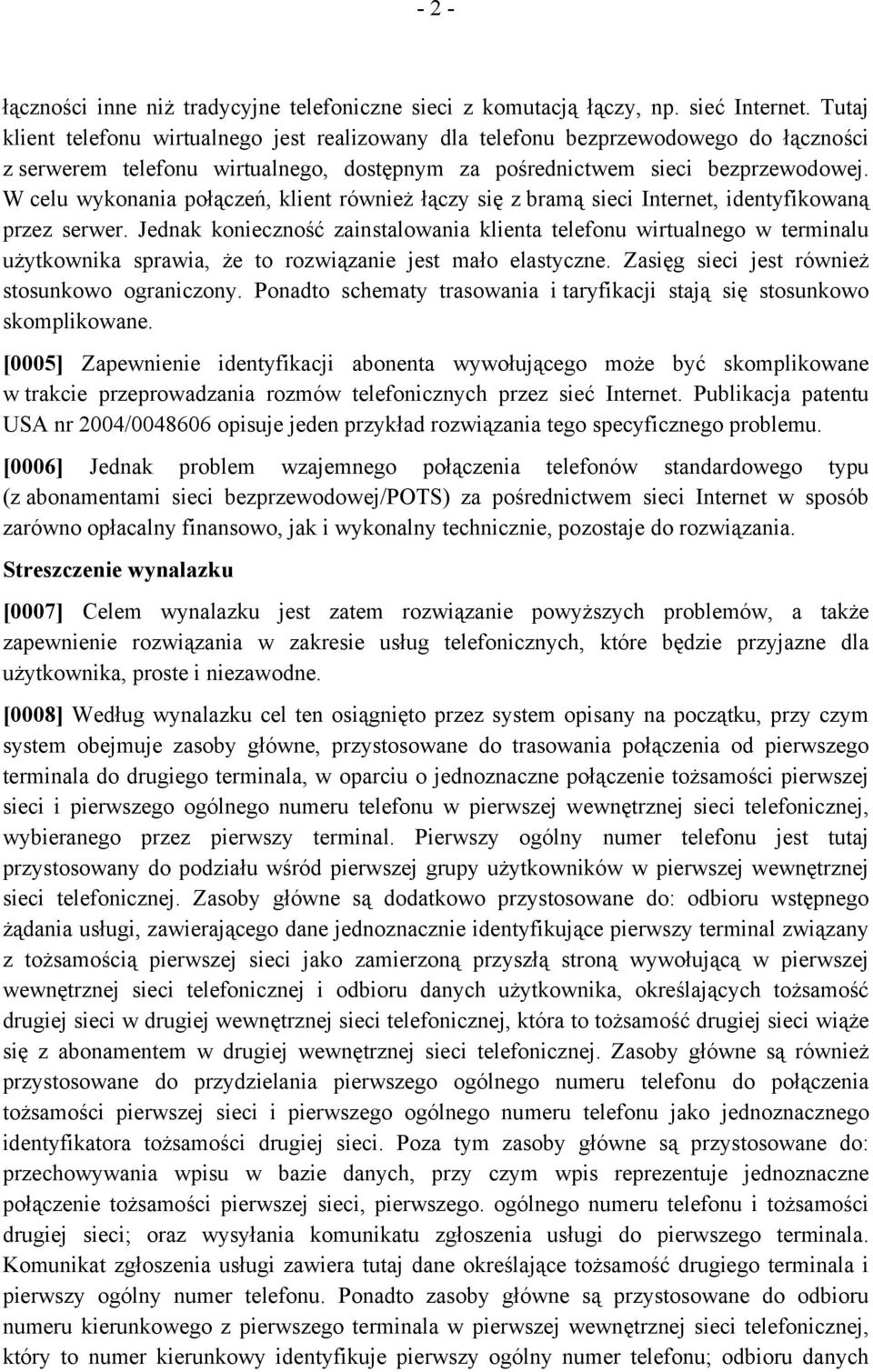 - 2 -

łączności inne niż tradycyjne telefoniczne sieci z komutacją łączy, np. sieć Internet. Tutaj klient telefonu wirtualnego jest realizowany dla telefonu bezprzewodowego do łączności z serwerem telefonu wirtualnego, dostępnym za pośrednictwem sieci bezprzewodowej. W celu wykonania połączeń, klient również łączy się z bramą sieci Internet, identyfikowaną przez serwer. Jednak konieczność zainstalowania klienta telefonu wirtualnego w terminalu użytkownika sprawia, że to rozwiązanie jest mało elastyczne. Zasięg sieci jest również stosunkowo ograniczony. Ponadto schematy trasowania i taryfikacji stają się stosunkowo skomplikowane.

[0005] Zapewnienie identyfikacji abonenta wywołującego może być skomplikowane w trakcie przeprowadzania rozmów telefonicznych przez sieć Internet. Publikacja patentu USA nr 2004/0048606 opisuje jeden przykład rozwiązania tego specyficznego problemu.

[0006] Jednak problem wzajemnego połączenia telefonów standardowego typu (z abonamentami sieci bezprzewodowej/POTS) za pośrednictwem sieci Internet w sposób zarówno opłacalny finansowo, jak i wykonalny technicznie, pozostaje do rozwiązania.

Streszczenie wynalazku

[0007] Celem wynalazku jest zatem rozwiązanie powyższych problemów, a także zapewnienie rozwiązania w zakresie usług telefonicznych, które będzie przyjazne dla użytkownika, proste i niezawodne.

[0008] Według wynalazku cel ten osiągnięto przez system opisany na początku, przy czym system obejmuje zasoby główne, przystosowane do trasowania połączenia od pierwszego terminala do drugiego terminala, w oparciu o jednoznaczne połączenie tożsamości pierwszej sieci i pierwszego ogólnego numeru telefonu w pierwszej wewnętrznej sieci telefonicznej, wybieranego przez pierwszy terminal. Pierwszy ogólny numer telefonu jest tutaj przystosowany do podziału wśród pierwszej grupy użytkowników w pierwszej wewnętrznej sieci telefonicznej. Zasoby główne są dodatkowo przystosowane do: odbioru wstępnego żądania usługi, zawierającego dane jednoznacznie identyfikujące pierwszy terminal związany z tożsamością pierwszej sieci jako zamierzoną przyszłą stroną wywołującą w pierwszej wewnętrznej sieci telefonicznej i odbioru danych użytkownika, określających tożsamość drugiej sieci w drugiej wewnętrznej sieci telefonicznej, która to tożsamość drugiej sieci wiąże się z abonamentem w drugiej wewnętrznej sieci telefonicznej. Zasoby główne są również przystosowane do przydzielania pierwszego ogólnego numeru telefonu do połączenia tożsamości pierwszej sieci i pierwszego ogólnego numeru telefonu jako jednoznacznego identyfikatora tożsamości drugiej sieci. Poza tym zasoby główne są przystosowane do: przechowywania wpisu w bazie danych, przy czym wpis reprezentuje jednoznaczne połączenie tożsamości pierwszej sieci, pierwszego. ogólnego numeru telefonu i tożsamości drugiej sieci; oraz wysyłania komunikatu zgłoszenia usługi do pierwszego terminala. Komunikat zgłoszenia usługi zawiera tutaj dane określające tożsamość drugiego terminala i pierwszy ogólny numer telefonu. Ponadto zasoby główne są przystosowane do odbioru numeru kierunkowego z pierwszego terminala w pierwszej wewnętrznej sieci telefonicznej, który to numer kierunkowy identyfikuje pierwszy ogólny numer telefonu; odbioru danych